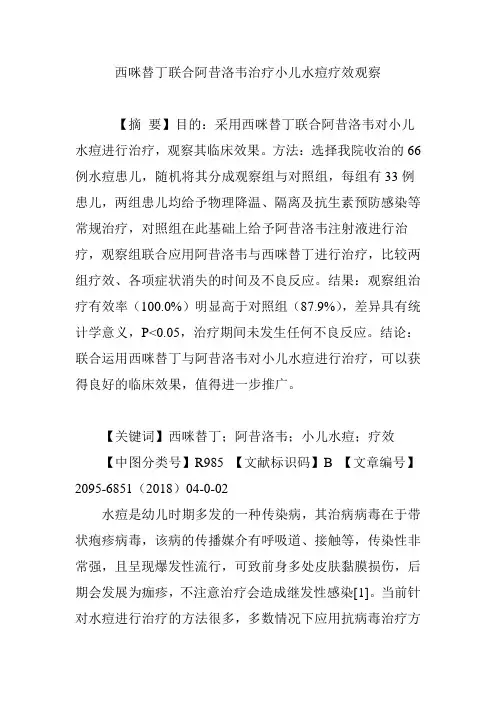 西咪替丁联合阿昔洛韦治疗小儿水痘疗效观察

【摘 要】目的：采用西咪替丁联合阿昔洛韦对小儿水痘进行治疗，观察其临床效果。方法：选择我院收治的66例水痘患儿，随机将其分成观察组与对照组，每组有33例患儿，两组患儿均给予物理降温、隔离及抗生素预防感染等常规治疗，对照组在此基础上给予阿昔洛韦注射液进行治疗，观察组联合应用阿昔洛韦与西咪替丁进行治疗，比较两组疗效、各项症状消失的时间及不良反应。结果：观察组治疗有效率（100.0%）明显高于对照组（87.9%），差异具有统计学意义，P<0.05，治疗期间未发生任何不良反应。结论：联合运用西咪替丁与阿昔洛韦对小儿水痘进行治疗，可以获得良好的临床效果，值得进一步推广。

【关键词】西咪替丁；阿昔洛韦；小儿水痘；疗效

【中图分类号】R985 【文献标识码】B 【文章编号】2095-6851（2018）04-0-02

水痘是幼儿时期多发的一种传染病，其治病病毒在于带状疱疹病毒，该病的传播媒介有呼吸道、接触等，传染性非常强，且呈现爆发性流行，可致前身多处皮肤黏膜损伤，后期会发展为痂疹，不注意治疗会造成继发性感染[1]。当前针对水痘进行治疗的方法很多，多数情况下应用抗病毒治疗方